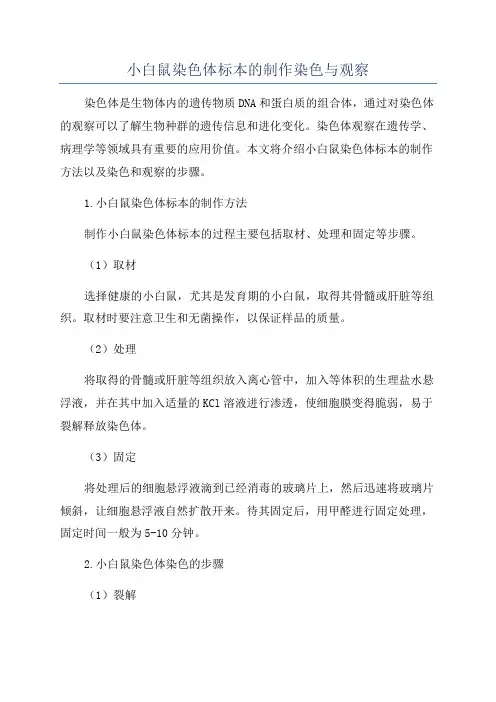 小白鼠染色体标本的制作染色与观察

染色体是生物体内的遗传物质DNA和蛋白质的组合体，通过对染色体的观察可以了解生物种群的遗传信息和进化变化。染色体观察在遗传学、病理学等领域具有重要的应用价值。本文将介绍小白鼠染色体标本的制作方法以及染色和观察的步骤。

1.小白鼠染色体标本的制作方法

制作小白鼠染色体标本的过程主要包括取材、处理和固定等步骤。

（1）取材

选择健康的小白鼠，尤其是发育期的小白鼠，取得其骨髓或肝脏等组织。取材时要注意卫生和无菌操作，以保证样品的质量。

（2）处理

将取得的骨髓或肝脏等组织放入离心管中，加入等体积的生理盐水悬浮液，并在其中加入适量的KCl溶液进行渗透，使细胞膜变得脆弱，易于裂解释放染色体。

（3）固定

将处理后的细胞悬浮液滴到已经消毒的玻璃片上，然后迅速将玻璃片倾斜，让细胞悬浮液自然扩散开来。待其固定后，用甲醛进行固定处理，固定时间一般为5-10分钟。

2.小白鼠染色体染色的步骤

（1）裂解